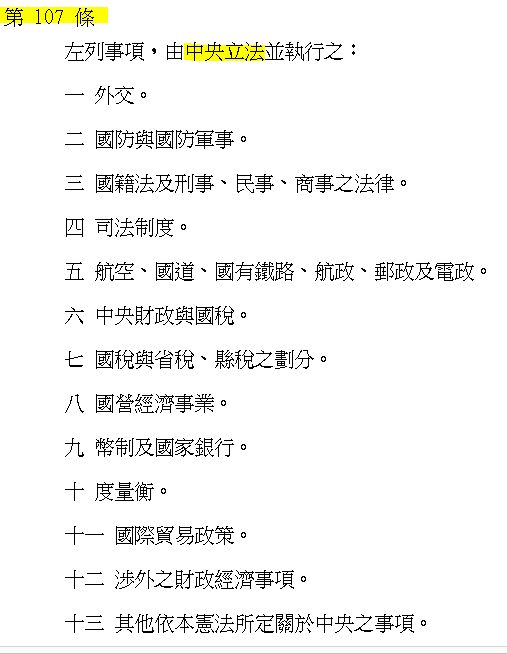 第 107 條

左列事項，由中央立法並執行之：

一 外交。

二 國防與國防軍事。

三 國籍法及刑事、民事、商事之法律。

四 司法制度。

五 航空、國道、國有鐵路、航政、郵政及電政。

六 中央財政與國稅。

七 國稅與省稅、縣稅之劃分。

八 國營經濟事業。

九 幣制及國家銀行。

十 度量衡。

十一 國際貿易政策。

十二 涉外之財政經濟事項。

十三 其他依本憲法所定關於中央之事項。